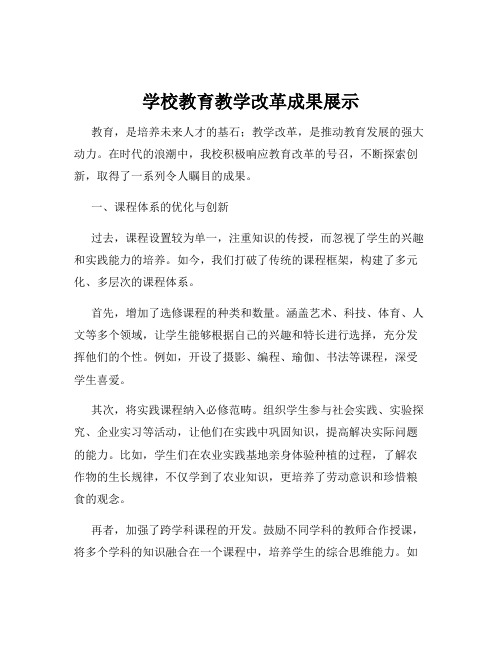 学校教育教学改革成果展示

教育，是培养未来人才的基石；教学改革，是推动教育发展的强大动力。在时代的浪潮中，我校积极响应教育改革的号召，不断探索创新，取得了一系列令人瞩目的成果。

一、课程体系的优化与创新

过去，课程设置较为单一，注重知识的传授，而忽视了学生的兴趣和实践能力的培养。如今，我们打破了传统的课程框架，构建了多元化、多层次的课程体系。

首先，增加了选修课程的种类和数量。涵盖艺术、科技、体育、人文等多个领域，让学生能够根据自己的兴趣和特长进行选择，充分发挥他们的个性。例如，开设了摄影、编程、瑜伽、书法等课程，深受学生喜爱。

其次，将实践课程纳入必修范畴。组织学生参与社会实践、实验探究、企业实习等活动，让他们在实践中巩固知识，提高解决实际问题的能力。比如，学生们在农业实践基地亲身体验种植的过程，了解农作物的生长规律，不仅学到了农业知识，更培养了劳动意识和珍惜粮食的观念。

再者，加强了跨学科课程的开发。鼓励不同学科的教师合作授课，将多个学科的知识融合在一个课程中，培养学生的综合思维能力。如